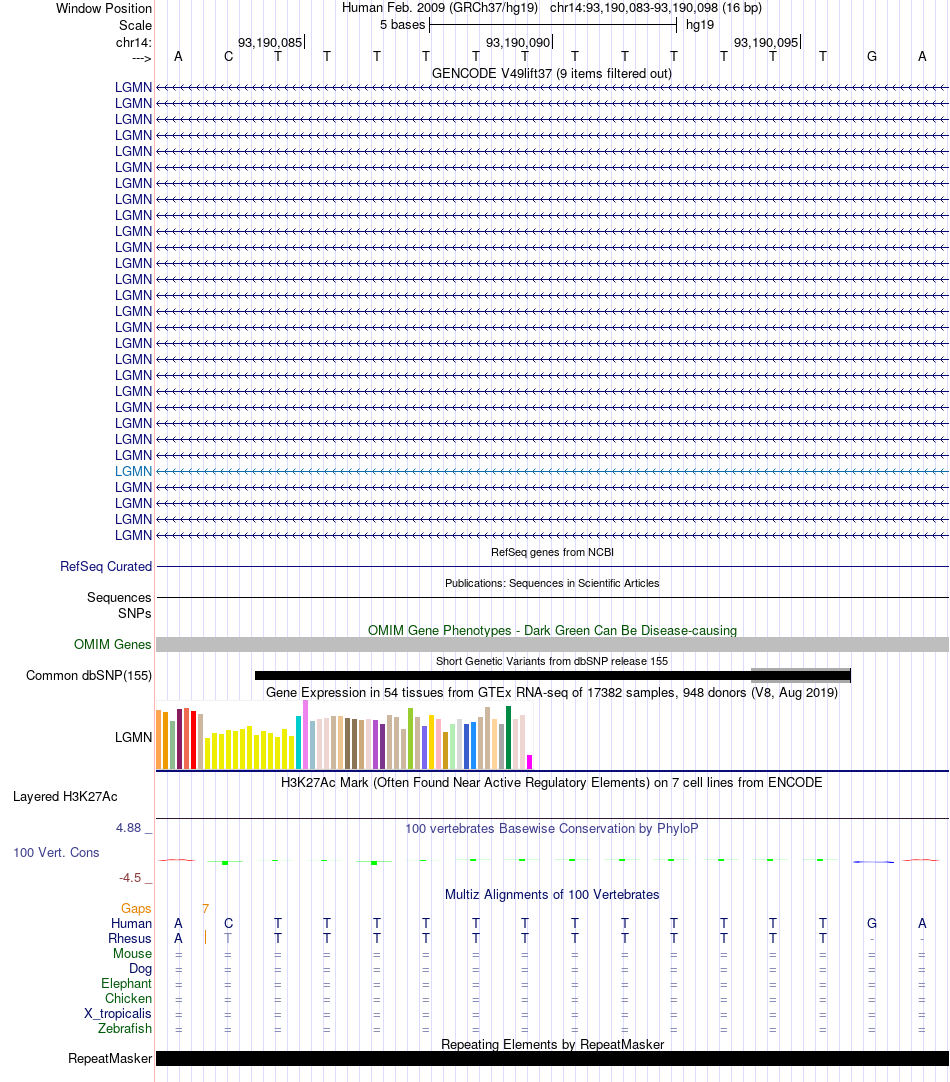 Window Position Human Feb. 2009 (GRCh37/hg19) chr14:93,190,083-93,190,098 (16 bp)
Scale 5 bases hg19
chr14: 93,190,085 93,190,090 93,190,095
---> A C T T T T T T T T T T T T G A

GENCODE V49lift37 (9 items filtered out)
LGMN
LGMN
LGMN
LGMN
LGMN
LGMN
LGMN
LGMN
LGMN
LGMN
LGMN
LGMN
LGMN
LGMN
LGMN
LGMN
LGMN
LGMN
LGMN
LGMN
LGMN
LGMN
LGMN
LGMN
LGMN
LGMN
LGMN
LGMN
LGMN

RefSeq genes from NCBI
RefSeq Curated

Publications: Sequences in Scientific Articles
Sequences
SNPs

OMIM Gene Phenotypes - Dark Green Can Be Disease-causing
OMIM Genes

Short Genetic Variants from dbSNP release 155
Common dbSNP(155)

Gene Expression in 54 tissues from GTEx RNA-seq of 17382 samples, 948 donors (V8, Aug 2019)
LGMN

H3K27Ac Mark (Often Found Near Active Regulatory Elements) on 7 cell lines from ENCODE
Layered H3K27Ac

4.88 _ 100 vertebrates Basewise Conservation by PhyloP
100 Vert. Cons
-4.5 _

Multiz Alignments of 100 Vertebrates
Gaps 7
Human A C T T T T T T T T T T T T G A
Rhesus A T T T T T T T T T T T T T - -
Mouse = = = = = = = = = = = = = = = =
Dog = = = = = = = = = = = = = = = =
Elephant = = = = = = = = = = = = = = = =
Chicken = = = = = = = = = = = = = = = =
X_tropicalis = = = = = = = = = = = = = = = =
Zebrafish = = = = = = = = = = = = = = = =

Repeating Elements by RepeatMasker
RepeatMasker